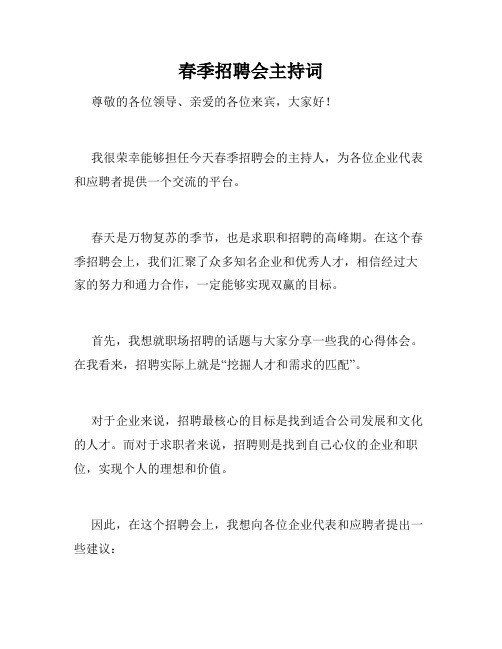 春季招聘会主持词

尊敬的各位领导、亲爱的各位来宾，大家好！

我很荣幸能够担任今天春季招聘会的主持人，为各位企业代表和应聘者提供一个交流的平台。

春天是万物复苏的季节，也是求职和招聘的高峰期。在这个春季招聘会上，我们汇聚了众多知名企业和优秀人才，相信经过大家的努力和通力合作，一定能够实现双赢的目标。

首先，我想就职场招聘的话题与大家分享一些我的心得体会。在我看来，招聘实际上就是“挖掘人才和需求的匹配”。

对于企业来说，招聘最核心的目标是找到适合公司发展和文化的人才。而对于求职者来说，招聘则是找到自己心仪的企业和职位，实现个人的理想和价值。

因此，在这个招聘会上，我想向各位企业代表和应聘者提出一些建议：